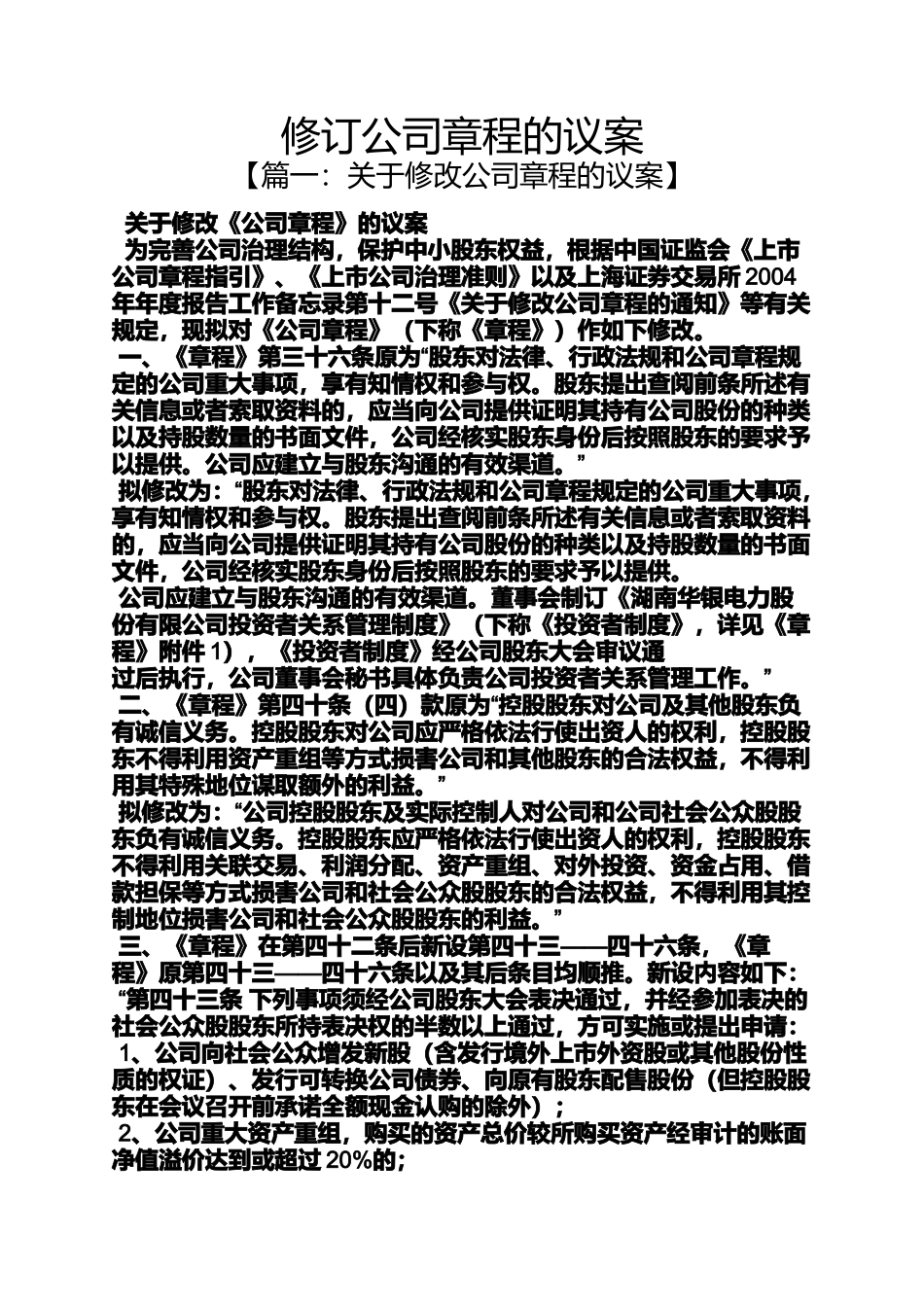 修订公司章程的议案

【篇一：关于修改公司章程的议案】

关于修改《公司章程》的议案

为完善公司治理结构，保护中小股东权益，根据中国证监会《上市公司章程指引》、《上市公司治理准则》以及上海证券交易所2004年年度报告工作备忘录第十二号《关于修改公司章程的通知》等有关规定，现拟对《公司章程》（下称《章程》）作如下修改。

一、《章程》第三十六条原为“股东对法律、行政法规和公司章程规定的公司重大事项，享有知情权和参与权。股东提出查阅前条所述有关信息或者索取资料的，应当向公司提供证明其持有公司股份的种类以及持股数量的书面文件，公司经核实股东身份后按照股东的要求予以提供。公司应建立与股东沟通的有效渠道。”

拟修改为：“股东对法律、行政法规和公司章程规定的公司重大事项，享有知情权和参与权。股东提出查阅前条所述有关信息或者索取资料的，应当向公司提供证明其持有公司股份的种类以及持股数量的书面文件，公司经核实股东身份后按照股东的要求予以提供。

公司应建立与股东沟通的有效渠道。董事会制订《湖南华银电力股份有限公司投资者关系管理制度》（下称《投资者制度》，详见《章程》附件1），《投资者制度》经公司股东大会审议通过后执行，公司董事会秘书具体负责公司投资者关系管理工作。”

二、《章程》第四十条（四）款原为“控股股东对公司及其他股东负有诚信义务。控股股东对公司应严格依法行使出资人的权利，控股股东不得利用资产重组等方式损害公司和其他股东的合法权益，不得利用其特殊地位谋取额外的利益。”

拟修改为：“公司控股股东及实际控制人对公司和公司社会公众股股东负有诚信义务。控股股东应严格依法行使出资人的权利，控股股东不得利用关联交易、利润分配、资产重组、对外投资、资金占用、借款担保等方式损害公司和社会公众股股东的合法权益，不得利用其控制地位损害公司和社会公众股股东的利益。”

三、《章程》在第四十二条后新设第四十三——四十六条，《章程》原第四十三——四十六条以及其后条目均顺推。新设内容如下：

“第四十三条 下列事项须经公司股东大会表决通过，并经参加表决的社会公众股股东所持表决权的半数以上通过，方可实施或提出申请：

1、公司向社会公众增发新股（含发行境外上市外资股或其他股份性质的权证）、发行可转换公司债券、向原有股东配售股份（但控股股东在会议召开前承诺全额现金认购的除外）；

2、公司重大资产重组，购买的资产总价较所购买资产经审计的账面净值溢价达到或超过20%的；